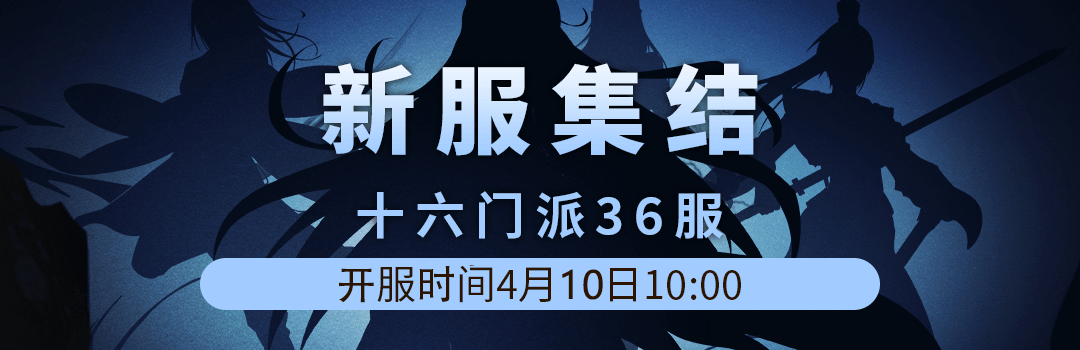 新服集结

十六门派36服

开服时间4月10日10:00